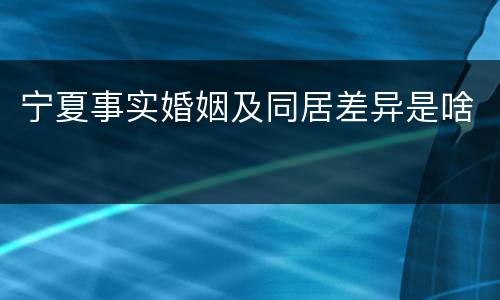 宁夏事实婚姻及同居差异是啥